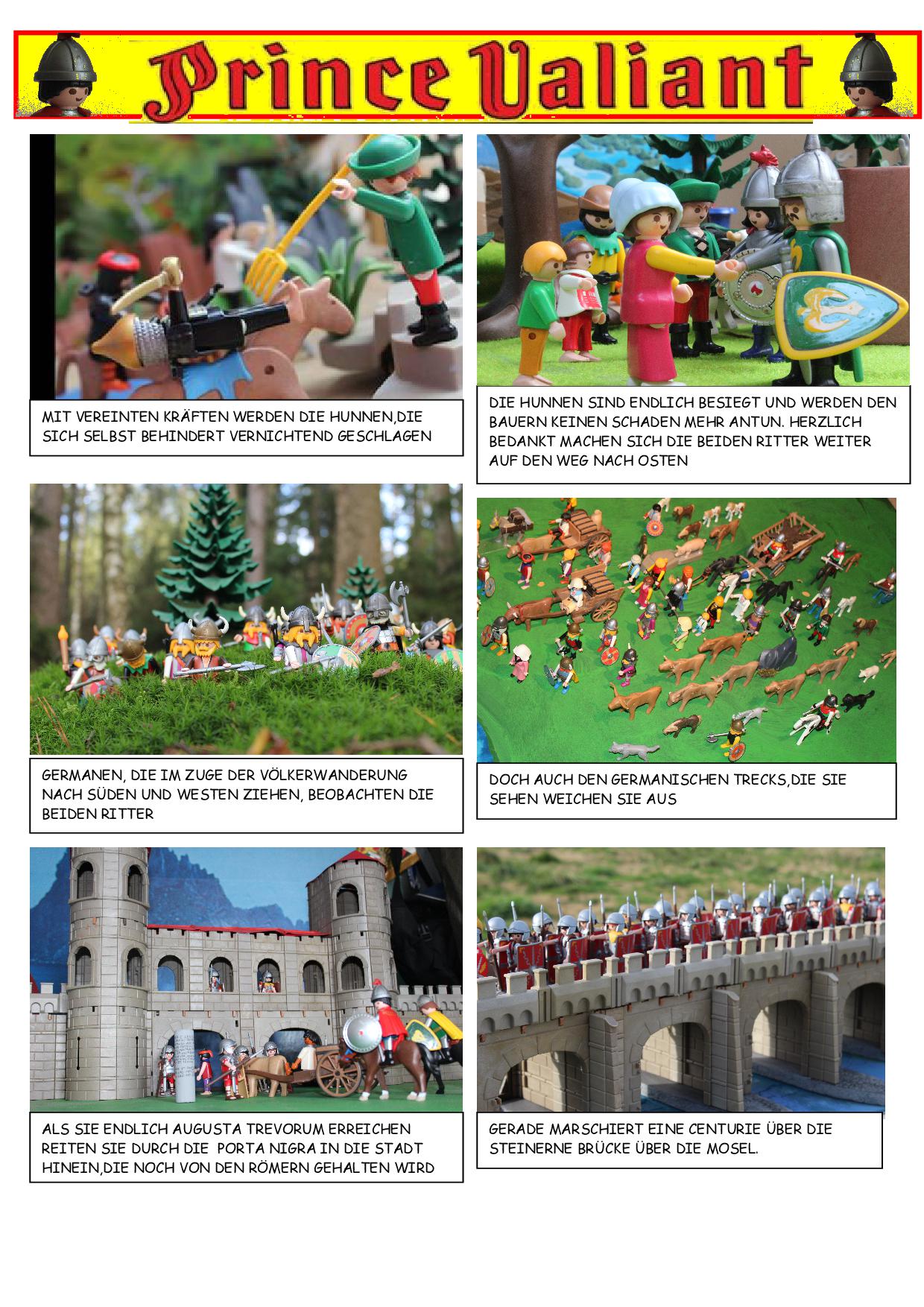 Prince Valiant

MIT VEREINTEN KRÄFTEN WERDEN DIE HUNNEN,DIE SICH SELBST BEHINDERT VERNICHTEND GESCHLAGEN

DIE HUNNEN SIND ENDLICH BESIEGT UND WERDEN DEN BAUERN KEINEN SCHADEN MEHR ANTUN. HERZLICH BEDANKT MACHEN SICH DIE BEIDEN RITTER WEITER AUF DEN WEG NACH OSTEN

GERMANEN, DIE IM ZUGE DER VÖLKERWANDERUNG NACH SÜDEN UND WESTEN ZIEHEN, BEOBACHTEN DIE BEIDEN RITTER

DOCH AUCH DEN GERMANISCHEN TRECKS,DIE SIE SEHEN WEICHEN SIE AUS

ALS SIE ENDLICH AUGUSTA TREVORUM ERREICHEN REITEN SIE DURCH DIE PORTA NIGRA IN DIE STADT HINEIN,DIE NOCH VON DEN RÖMERN GEHALTEN WIRD

GERADE MARSCHIERT EINE CENTURIE ÜBER DIE STEINERNE BRÜCKE ÜBER DIE MOSEL.